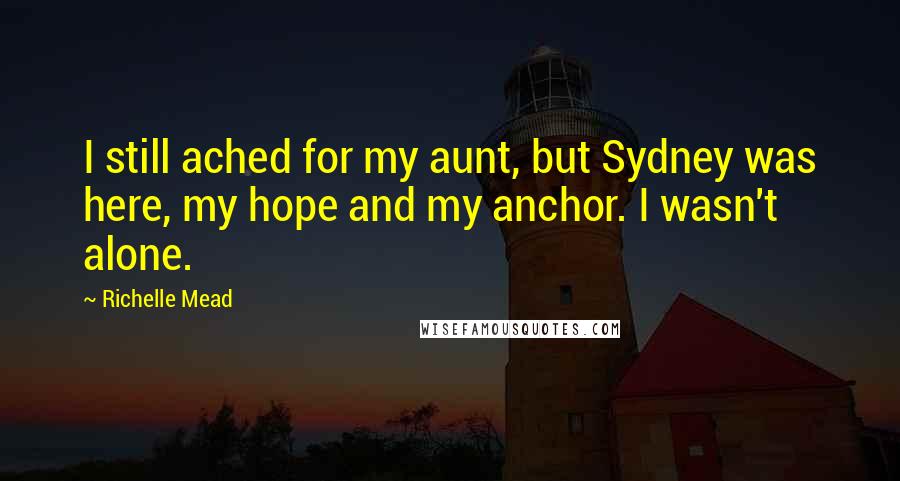 I still ached for my aunt, but Sydney was here, my hope and my anchor. I wasn't alone.

~ Richelle Mead

WISEFAMOUSQUOTES.COM